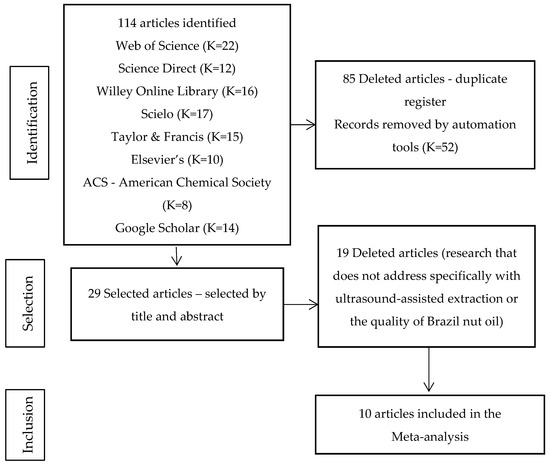 Identification

114 articles identified
Web of Science (K=22)
Science Direct (K=12)
Willey Online Library (K=16)
Scielo (K=17)
Taylor & Francis (K=15)
Elsevier's (K=10)
ACS - American Chemical Society (K=8)
Google Scholar (K=14)

85 Deleted articles - duplicate register
Records removed by automation tools (K=52)

Selection

29 Selected articles – selected by title and abstract

19 Deleted articles (research that does not address specifically with ultrasound-assisted extraction or the quality of Brazil nut oil)

Inclusion

10 articles included in the Meta-analysis